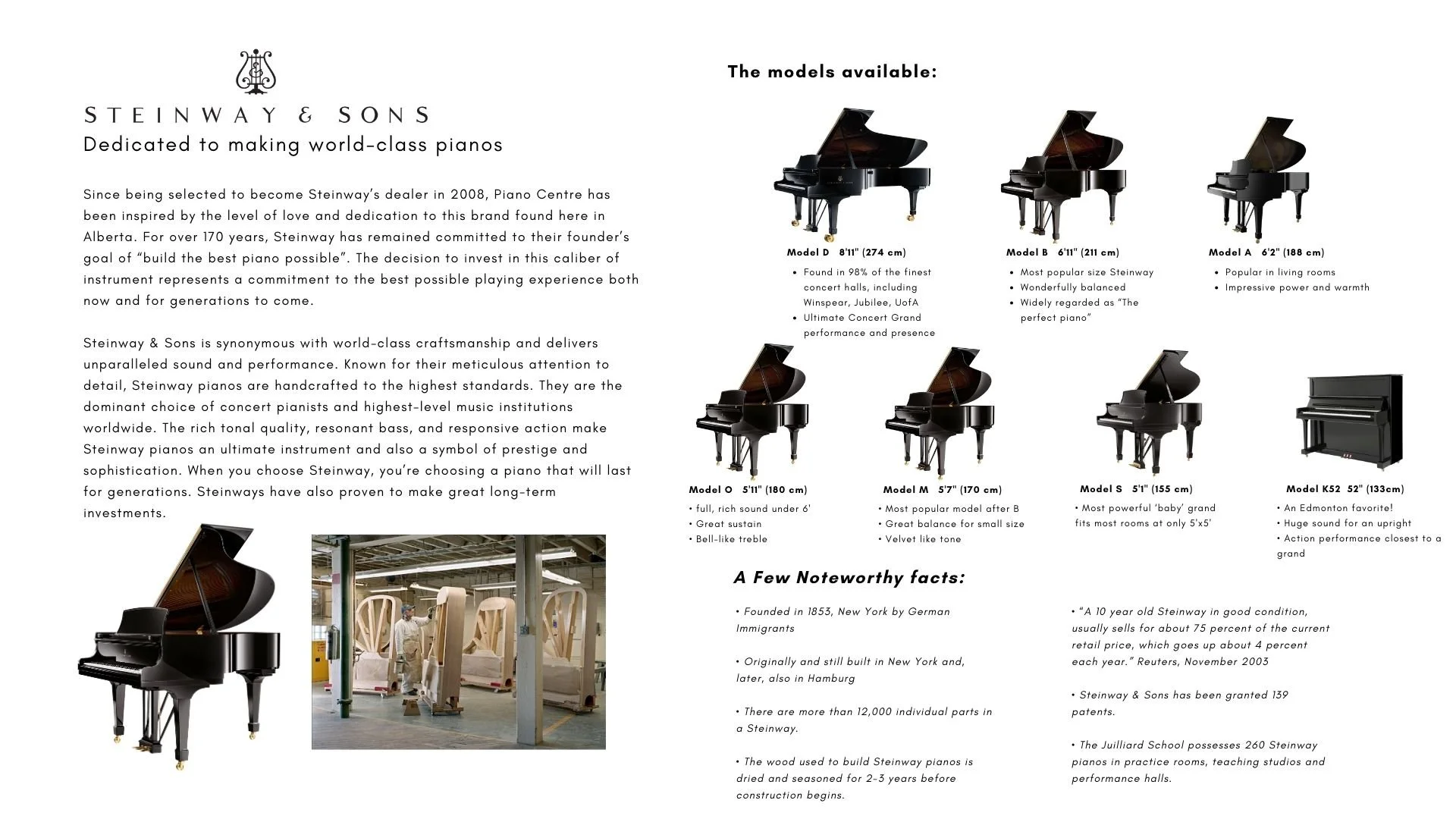 STEINWAY & SONS
Dedicated to making world-class pianos

Since being selected to become Steinway's dealer in 2008, Piano Centre has been inspired by the level of love and dedication to this brand found here in Alberta. For over 170 years, Steinway has remained committed to their founder's goal of "build the best piano possible". The decision to invest in this caliber of instrument represents a commitment to the best possible playing experience both now and for generations to come.

Steinway & Sons is synonymous with world-class craftsmanship and delivers unparalleled sound and performance. Known for their meticulous attention to detail, Steinway pianos are handcrafted to the highest standards. They are the dominant choice of concert pianists and highest-level music institutions worldwide. The rich tonal quality, resonant bass, and responsive action make Steinway pianos an ultimate instrument and also a symbol of prestige and sophistication. When you choose Steinway, you're choosing a piano that will last for generations. Steinways have also proven to make great long-term investments.

The models available:

Model D 8'11" (274 cm)
• Found in 98% of the finest concert halls, including Winspear, Jubilee, UofA
• Ultimate Concert Grand performance and presence

Model B 6'11" (211 cm)
• Most popular size Steinway
• Wonderfully balanced
• Widely regarded as "The perfect piano"

Model A 6'2" (188 cm)
• Popular in living rooms
• Impressive power and warmth

Model O 5'11" (180 cm)
• full, rich sound under 6'
• Great sustain
• Bell-like treble

Model M 5'7" (170 cm)
• Most popular model after B
• Great balance for small size
• Velvet like tone

Model S 5'1" (155 cm)
• Most powerful 'baby' grand fits most rooms at only 5'x5'

Model K52 52" (133cm)
• An Edmonton favorite!
• Huge sound for an upright
• Action performance closest to a grand

A Few Noteworthy facts:

• Founded in 1853, New York by German Immigrants

• Originally and still built in New York and, later, also in Hamburg

• There are more than 12,000 individual parts in a Steinway.

• The wood used to build Steinway pianos is dried and seasoned for 2-3 years before construction begins.

• "A 10 year old Steinway in good condition, usually sells for about 75 percent of the current retail price, which goes up about 4 percent each year." Reuters, November 2003

• Steinway & Sons has been granted 139 patents.

• The Juilliard School possesses 260 Steinway pianos in practice rooms, teaching studios and performance halls.